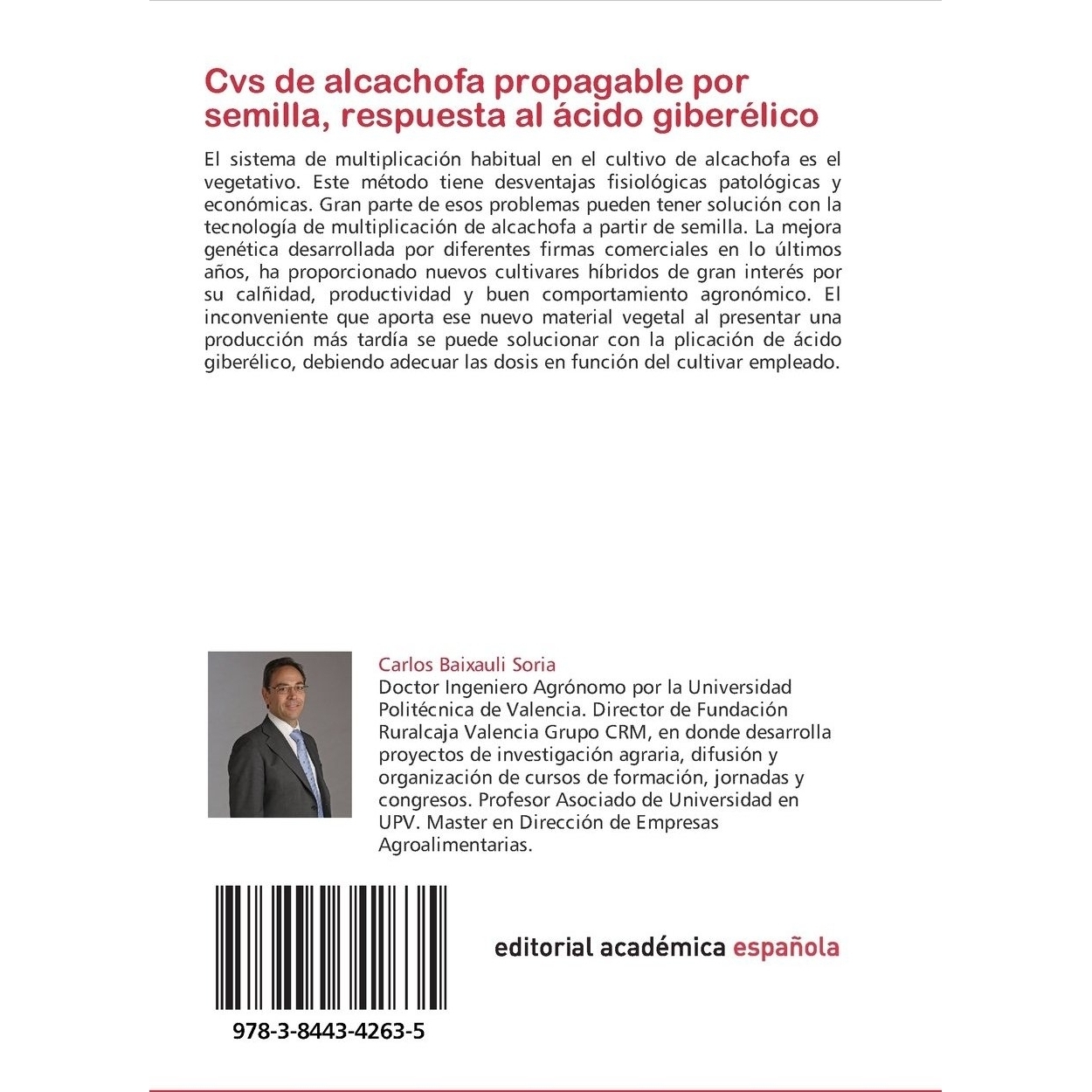 Cvs de alcachofa propagable por semilla, respuesta al ácido giberélico

El sistema de multiplicación habitual en el cultivo de alcachofa es el vegetativo. Este método tiene desventajas fisiológicas patológicas y económicas. Gran parte de esos problemas pueden tener solución con la tecnología de multiplicación de alcachofa a partir de semilla. La mejora genética desarrollada por diferentes firmas comerciales en lo últimos años, ha proporcionado nuevos cultivares híbridos de gran interés por su calñidad, productividad y buen comportamiento agronómico. El inconveniente que aporta ese nuevo material vegetal al presentar una producción más tardía se puede solucionar con la plicación de ácido giberélico, debiendo adecuar las dosis en función del cultivar empleado.

Carlos Baixauli Soria

Doctor Ingeniero Agrónomo por la Universidad Politécnica de Valencia. Director de Fundación Ruralcaja Valencia Grupo CRM, en donde desarrolla proyectos de investigación agraria, difusión y organización de cursos de formación, jornadas y congresos. Profesor Asociado de Universidad en UPV. Master en Dirección de Empresas Agroalimentarias.

978-3-8443-4263-5

editorial académica española